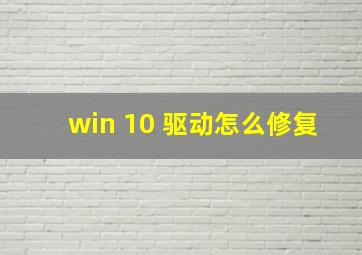 win 10 驱动怎么修复